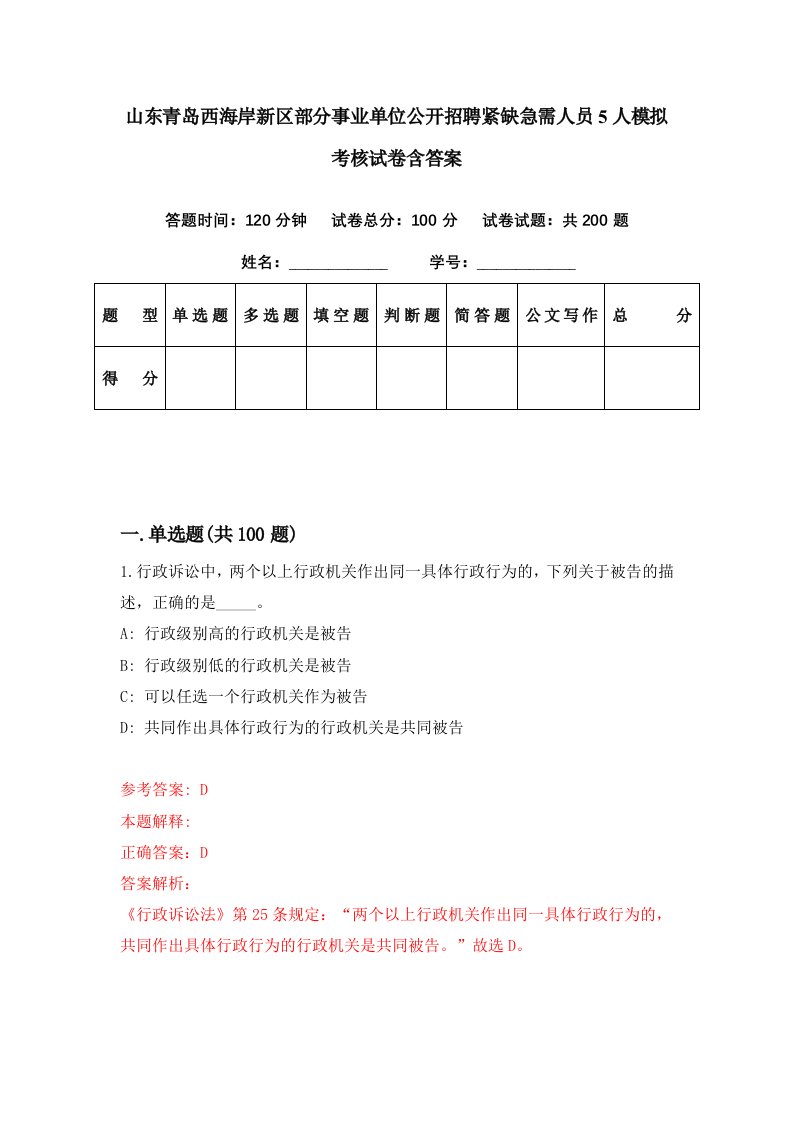 山东青岛西海岸新区部分事业单位公开招聘紧缺急需人员5人模拟考核试卷含答案

答题时间：120分钟　试卷总分：100分　试卷试题：共200题

姓名：____________　学号：____________

| 题　型 | 单选题 | 多选题 | 填空题 | 判断题 | 简答题 | 公文写作 | 总　分 |
|---|---|---|---|---|---|---|---|
| 得　分 | | | | | | | |

一.单选题(共100题)

1.行政诉讼中，两个以上行政机关作出同一具体行政行为的，下列关于被告的描述，正确的是_____。

A: 行政级别高的行政机关是被告
B: 行政级别低的行政机关是被告
C: 可以任选一个行政机关作为被告
D: 共同作出具体行政行为的行政机关是共同被告

参考答案: D
本题解释:
正确答案：D
答案解析：
《行政诉讼法》第25条规定：“两个以上行政机关作出同一具体行政行为的，共同作出具体行政行为的行政机关是共同被告。”故选D。